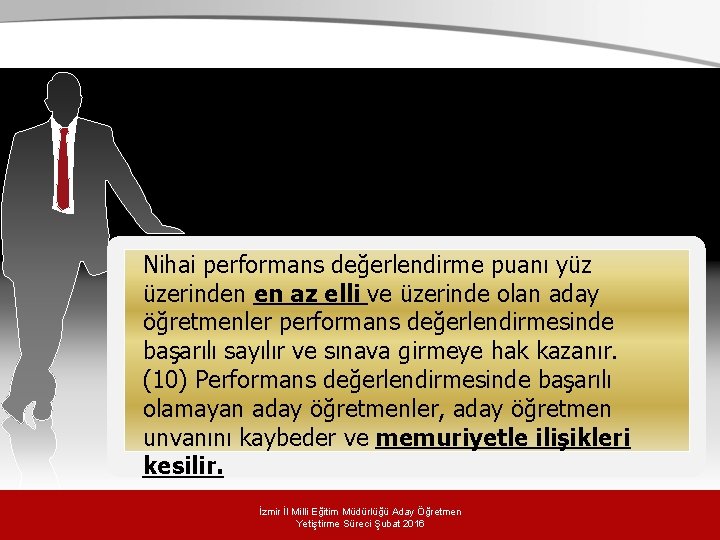 Nihai performans değerlendirme puanı yüz üzerinden en az elli ve üzerinde olan aday öğretmenler performans değerlendirmesinde başarılı sayılır ve sınava girmeye hak kazanır. (10) Performans değerlendirmesinde başarılı olamayan aday öğretmenler, aday öğretmen unvanını kaybeder ve memuriyetle ilişikleri kesilir.

İzmir İl Milli Eğitim Müdürlüğü Aday Öğretmen Yetiştirme Süreci Şubat 2016